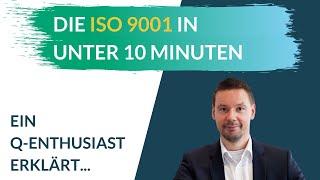 DIE ISO 9001 IN UNTER 10 MINUTEN

EIN Q-ENTHUSIAST ERKLÄRT...